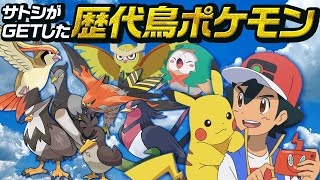 サトシが
GETした
歴代鳥ポケモン